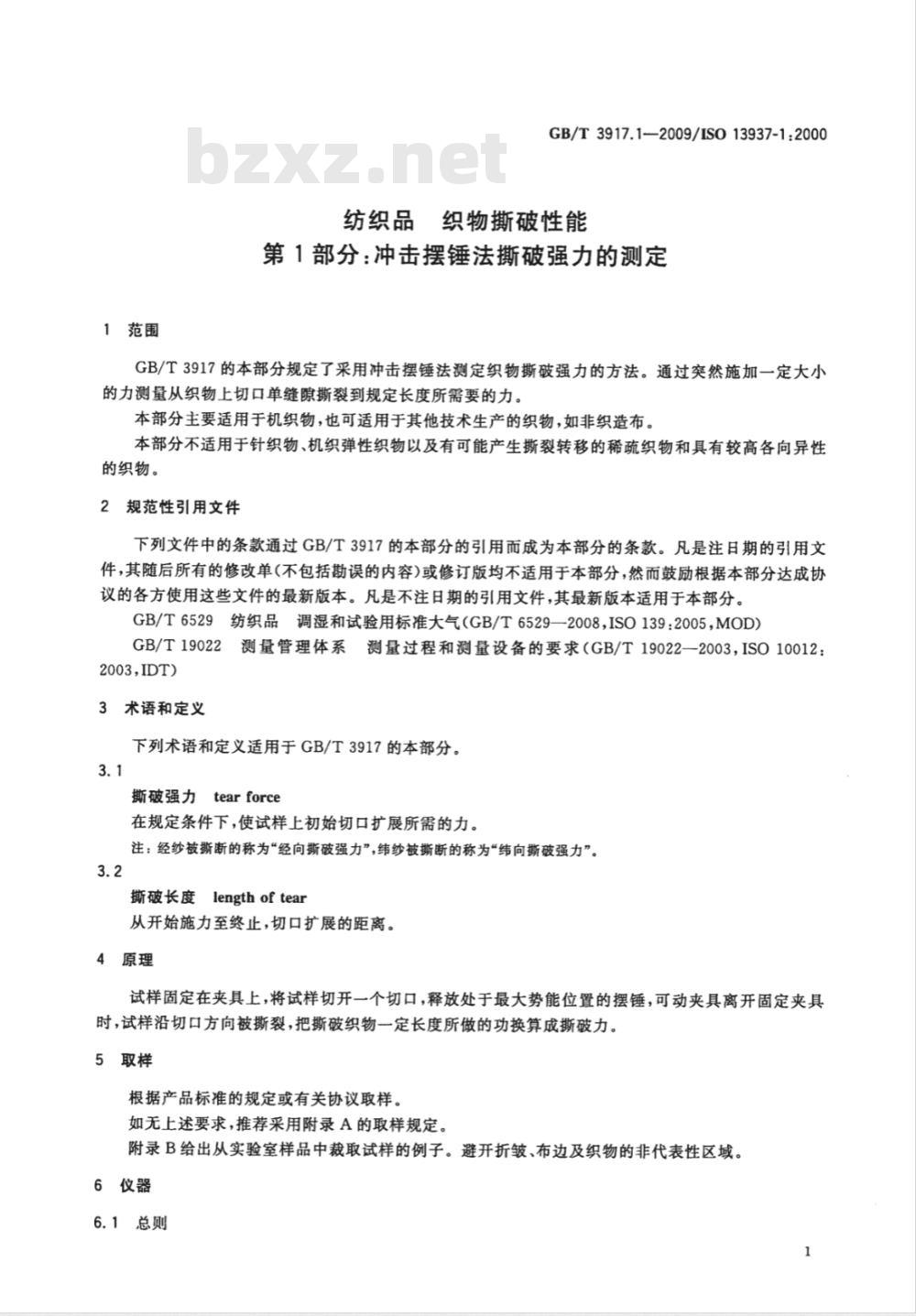 GB/T 3917.1—2009/ISO 13937-1:2000

纺织品　织物撕破性能
第1部分:冲击摆锤法撕破强力的测定

1　范围

GB/T 3917的本部分规定了采用冲击摆锤法测定织物撕破强力的方法。通过突然施加一定大小的力测量从织物上切口单缝隙撕裂到规定长度所需要的力。

本部分主要适用于机织物,也可适用于其他技术生产的织物,如非织造布。

本部分不适用于针织物、机织弹性织物以及有可能产生撕裂转移的稀疏织物和具有较高各向异性的织物。

2　规范性引用文件

下列文件中的条款通过GB/T 3917的本部分的引用而成为本部分的条款。凡是注日期的引用文件,其随后所有的修改单(不包括勘误的内容)或修订版均不适用于本部分,然而鼓励根据本部分达成协议的各方使用这些文件的最新版本。凡是不注日期的引用文件,其最新版本适用于本部分。

GB/T 6529　纺织品　调湿和试验用标准大气(GB/T 6529—2008,ISO 139:2005,MOD)

GB/T 19022　测量管理体系　测量过程和测量设备的要求(GB/T 19022—2003,ISO 10012:2003,IDT)

3　术语和定义

下列术语和定义适用于GB/T 3917的本部分。

3.1

撕破强力　tear force

在规定条件下,使试样上初始切口扩展所需的力。

注:经纱被撕断的称为“经向撕破强力”,纬纱被撕断的称为“纬向撕破强力”。

3.2

撕破长度　length of tear

从开始施力至终止,切口扩展的距离。

4　原理

试样固定在夹具上,将试样切开一个切口,释放处于最大势能位置的摆锤,可动夹具离开固定夹具时,试样沿切口方向被撕裂,把撕破织物一定长度所做的功换算成撕破力。

5　取样

根据产品标准的规定或有关协议取样。

如无上述要求,推荐采用附录A的取样规定。

附录B给出从实验室样品中裁取试样的例子。避开折皱、布边及织物的非代表性区域。

6　仪器

6.1　总则

1

bzxz.net